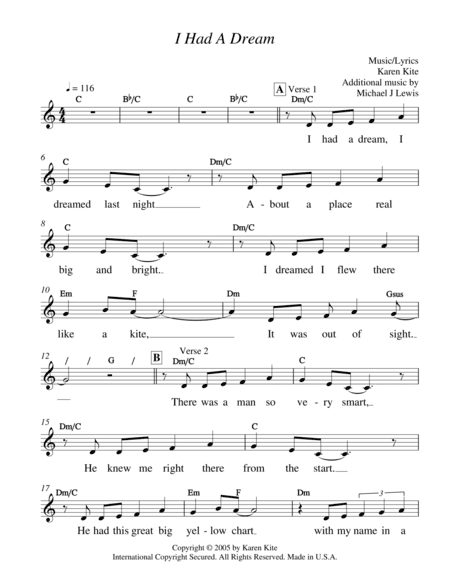 I Had A Dream

Music/Lyrics
Karen Kite
Additional music by
Michael J Lewis

♩ = 116

C B♭/C C B♭/C

A Verse 1
Dm/C

I had a dream, I

6
C Dm/C

dreamed last night A - bout a place real

8
C Dm/C

big and bright. I dreamed I flew there

10
Em F Dm Gsus

like a kite, It was out of sight.

12
/ / G /
B Verse 2
Dm/C C

There was a man so ve - ry smart,

15
Dm/C C

He knew me right there from the start.

17
Dm/C Em F Dm

3

He had this great big yel - low chart. with my name in a

Copyright © 2005 by Karen Kite
International Copyright Secured. All Rights Reserved. Made in U.S.A.